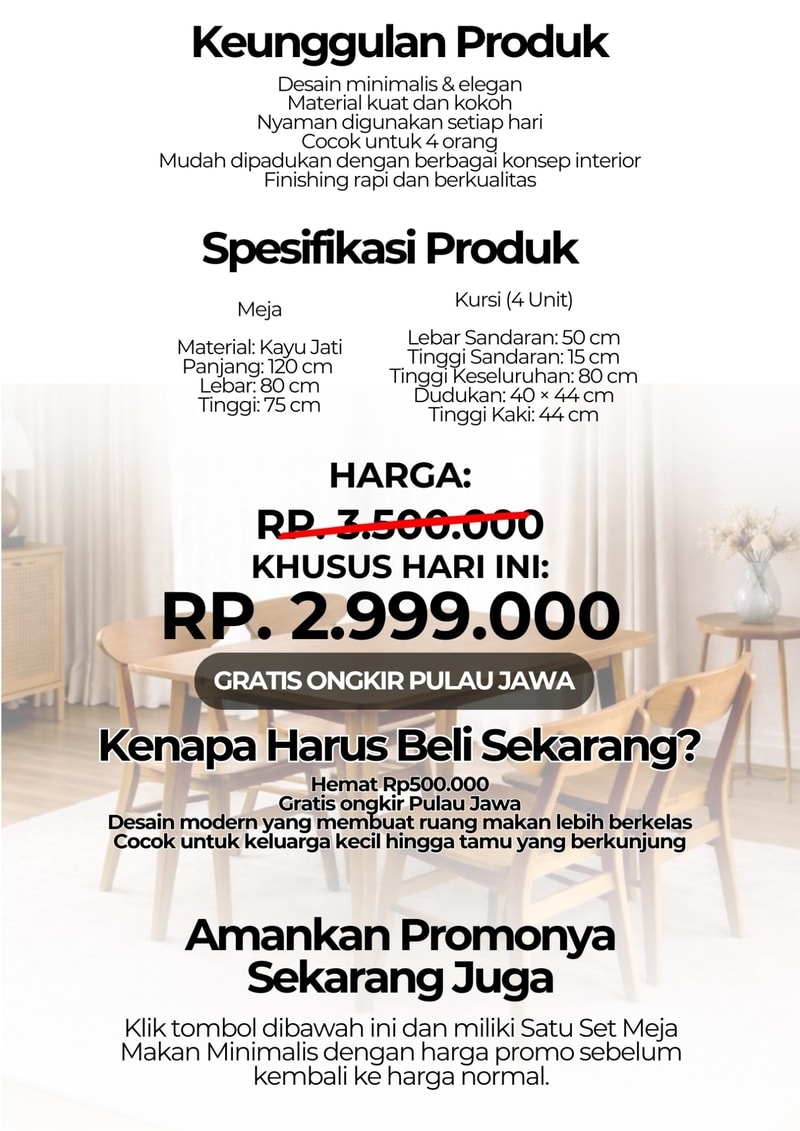 Keunggulan Produk

Desain minimalis & elegan
Material kuat dan kokoh
Nyaman digunakan setiap hari
Cocok untuk 4 orang
Mudah dipadukan dengan berbagai konsep interior
Finishing rapi dan berkualitas

Spesifikasi Produk

Meja

Material: Kayu Jati
Panjang: 120 cm
Lebar: 80 cm
Tinggi: 75 cm

Kursi (4 Unit)

Lebar Sandaran: 50 cm
Tinggi Sandaran: 15 cm
Tinggi Keseluruhan: 80 cm
Dudukan: 40 × 44 cm
Tinggi Kaki: 44 cm

HARGA:
RP. 3.500.000
KHUSUS HARI INI:
RP. 2.999.000

GRATIS ONGKIR PULAU JAWA

Kenapa Harus Beli Sekarang?

Hemat Rp500.000
Gratis ongkir Pulau Jawa
Desain modern yang membuat ruang makan lebih berkelas
Cocok untuk keluarga kecil hingga tamu yang berkunjung

Amankan Promonya Sekarang Juga

Klik tombol dibawah ini dan miliki Satu Set Meja Makan Minimalis dengan harga promo sebelum kembali ke harga normal.